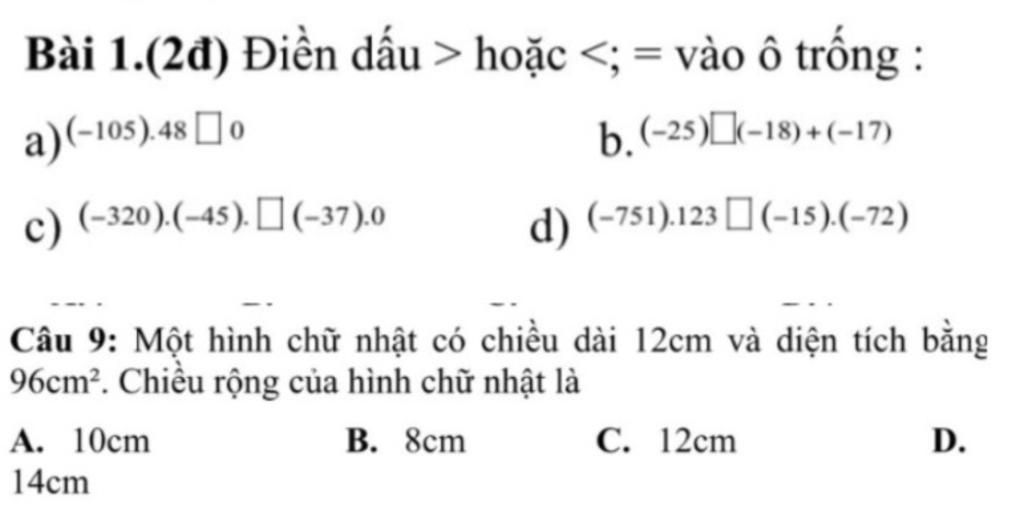 **Bài 1.(2đ)** Điền dấu > hoặc <; = vào ô trống :

a) $(-105).48 \square 0$

b. $(-25) \square (-18)+(-17)$

c) $(-320).(-45). \square (-37).0$

d) $(-751).123 \square (-15).(-72)$

**Câu 9:** Một hình chữ nhật có chiều dài 12cm và diện tích bằng $96cm^2$. Chiều rộng của hình chữ nhật là

**A.** 10cm
**B.** 8cm
**C.** 12cm
**D.** 14cm